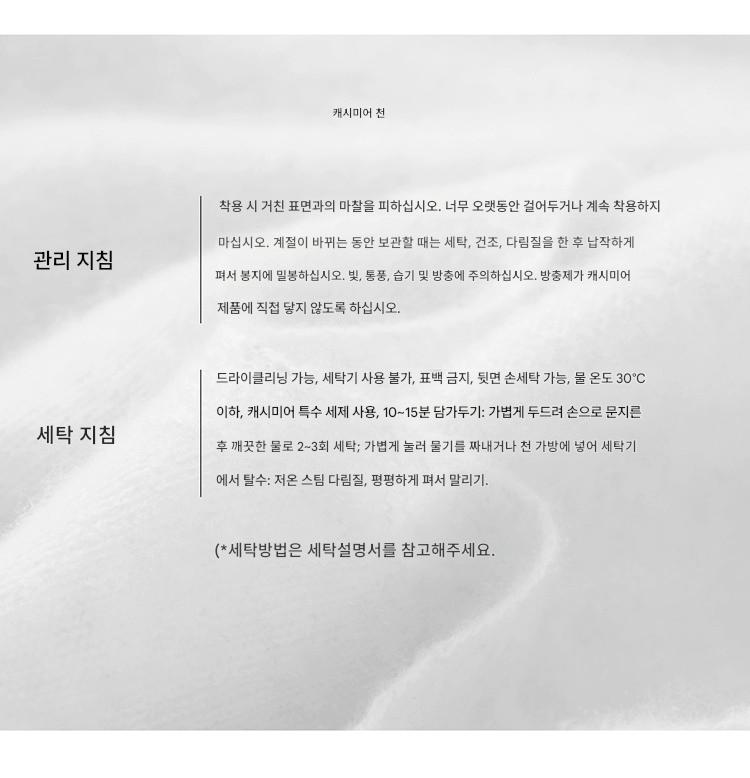 캐시미어 천

관리 지침

착용 시 거친 표면과의 마찰을 피하십시오. 너무 오랫동안 걸어두거나 계속 착용하지 마십시오. 계절이 바뀌는 동안 보관할 때는 세탁, 건조, 다림질을 한 후 납작하게 펴서 봉지에 밀봉하십시오. 빛, 통풍, 습기 및 방충에 주의하십시오. 방충제가 캐시미어 제품에 직접 닿지 않도록 하십시오.

세탁 지침

드라이클리닝 가능, 세탁기 사용 불가, 표백 금지, 뒷면 손세탁 가능, 물 온도 30°C 이하, 캐시미어 특수 세제 사용, 10~15분 담가두기: 가볍게 두드려 손으로 문지른 후 깨끗한 물로 2~3회 세탁; 가볍게 눌러 물기를 짜내거나 천 가방에 넣어 세탁기에서 탈수: 저온 스팀 다림질, 평평하게 펴서 말리기.

(*세탁방법은 세탁설명서를 참고해주세요.